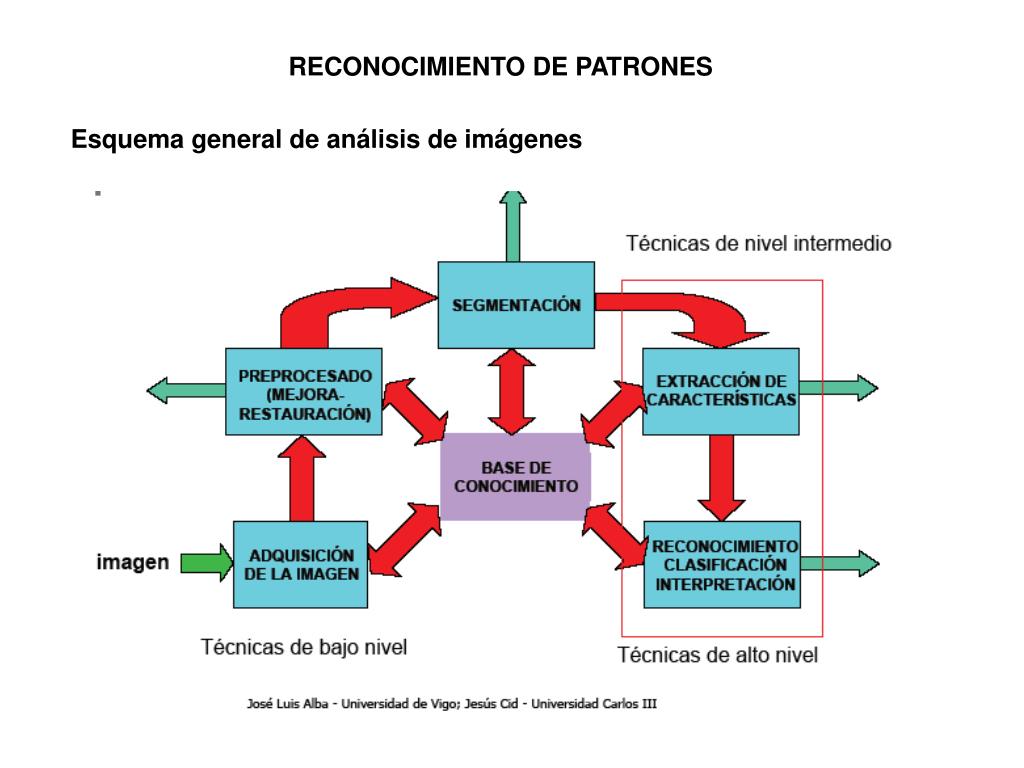 RECONOCIMIENTO DE PATRONES

Esquema general de análisis de imágenes

Técnicas de nivel intermedio

SEGMENTACIÓN

PREPROCESADO (MEJORA-RESTAURACIÓN)

EXTRACCIÓN DE CARACTERÍSTICAS

BASE DE CONOCIMIENTO

imagen

ADQUISICIÓN DE LA IMAGEN

RECONOCIMIENTO CLASIFICACIÓN INTERPRETACIÓN

Técnicas de bajo nivel

Técnicas de alto nivel

José Luis Alba - Universidad de Vigo; Jesús Cid - Universidad Carlos III